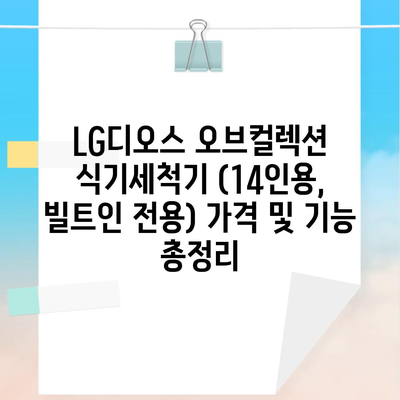 LG디오스 오브컬렉션 식기세척기 (14인용, 빌트인 전용) 가격 및 기능 총정리